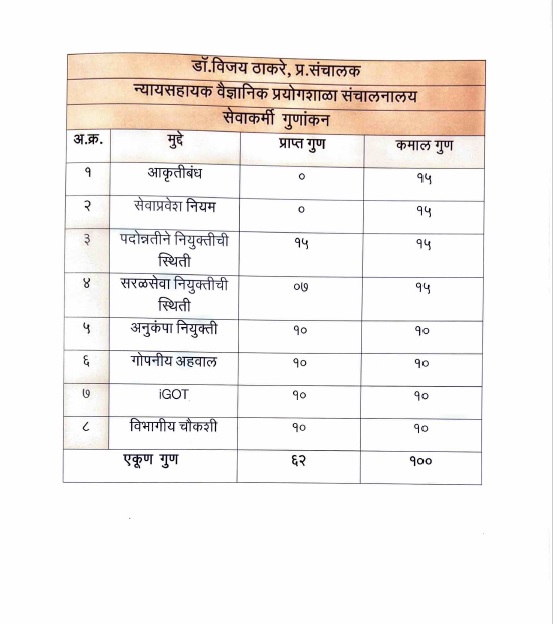 डॉ.विजय ठाकरे, प्र.संचालक
न्यायसहायक वैज्ञानिक प्रयोगशाळा संचालनालय
सेवाकर्मी गुणांकन

| अ.क्र. | मुद्दे | प्राप्त गुण | कमाल गुण |
|---|---|---|---|
| १ | आकृतीबंध | ० | १५ |
| २ | सेवाप्रवेश नियम | ० | १५ |
| ३ | पदोन्नतीने नियुक्तीची स्थिती | १५ | १५ |
| ४ | सरळसेवा नियुक्तीची स्थिती | ०७ | १५ |
| ५ | अनुकंपा नियुक्ती | १० | १० |
| ६ | गोपनीय अहवाल | १० | १० |
| ७ | iGOT | १० | १० |
| ८ | विभागीय चौकशी | १० | १० |
| एकूण गुण | | ६२ | १०० |